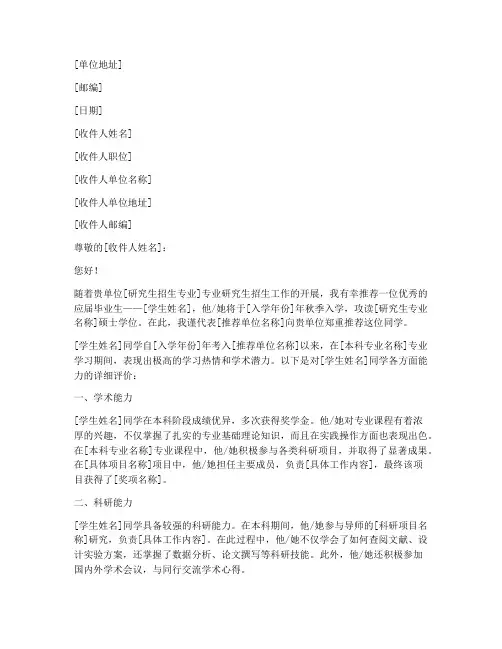 [单位地址]

[邮编]

[日期]

[收件人姓名]

[收件人职位]

[收件人单位名称]

[收件人单位地址]

[收件人邮编]

尊敬的[收件人姓名]：

您好！

随着贵单位[研究生招生专业]专业研究生招生工作的开展，我有幸推荐一位优秀的应届毕业生——[学生姓名]，他/她将于[入学年份]年秋季入学，攻读[研究生专业名称]硕士学位。在此，我谨代表[推荐单位名称]向贵单位郑重推荐这位同学。

[学生姓名]同学自[入学年份]年考入[推荐单位名称]以来，在[本科专业名称]专业学习期间，表现出极高的学习热情和学术潜力。以下是对[学生姓名]同学各方面能力的详细评价：

一、学术能力

[学生姓名]同学在本科阶段成绩优异，多次获得奖学金。他/她对专业课程有着浓厚的兴趣，不仅掌握了扎实的专业基础理论知识，而且在实践操作方面也表现出色。在[本科专业名称]专业课程中，他/她积极参与各类科研项目，并取得了显著成果。在[具体项目名称]项目中，他/她担任主要成员，负责[具体工作内容]，最终该项目获得了[奖项名称]。

二、科研能力

[学生姓名]同学具备较强的科研能力。在本科期间，他/她参与导师的[科研项目名称]研究，负责[具体工作内容]。在此过程中，他/她不仅学会了如何查阅文献、设计实验方案，还掌握了数据分析、论文撰写等科研技能。此外，他/她还积极参加国内外学术会议，与同行交流学术心得。